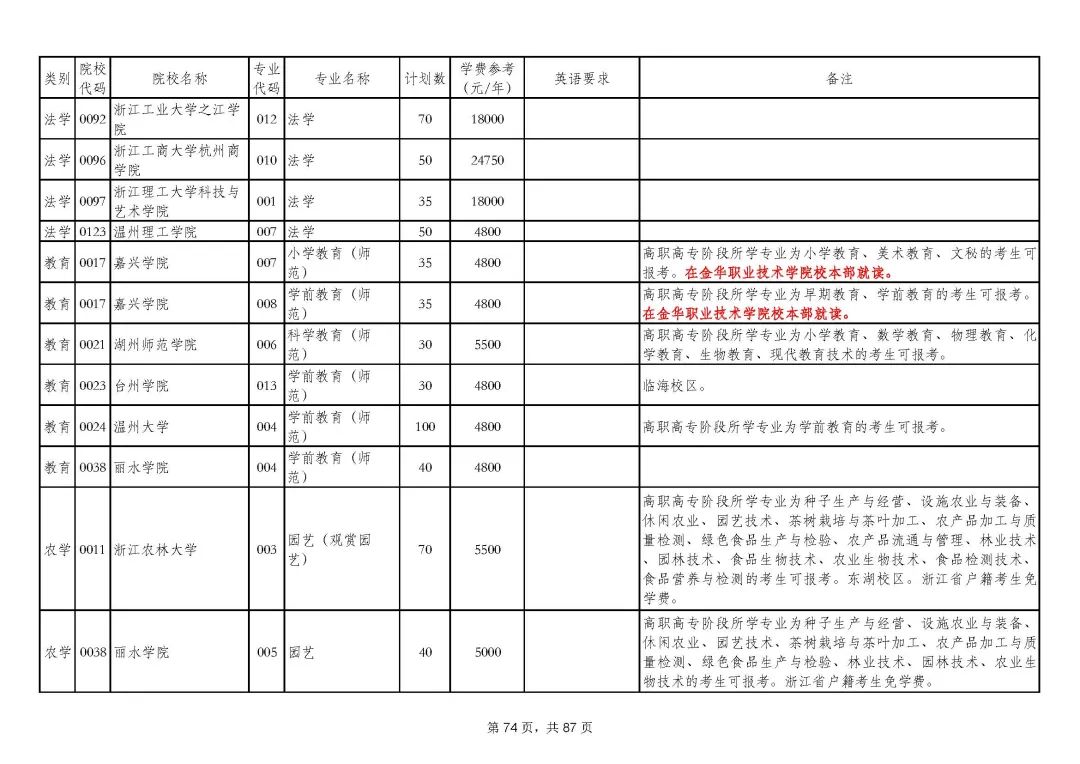 | 类别 | 院校代码 | 院校名称 | 专业代码 | 专业名称 | 计划数 | 学费参考（元/年） | 英语要求 | 备注 |
|---|---|---|---|---|---|---|---|---|
| 法学 | 0092 | 浙江工业大学之江学院 | 012 | 法学 | 70 | 18000 | | |
| 法学 | 0096 | 浙江工商大学杭州商学院 | 010 | 法学 | 50 | 24750 | | |
| 法学 | 0097 | 浙江理工大学科技与艺术学院 | 001 | 法学 | 35 | 18000 | | |
| 法学 | 0123 | 温州理工学院 | 007 | 法学 | 50 | 4800 | | |
| 教育 | 0017 | 嘉兴学院 | 007 | 小学教育（师范） | 35 | 4800 | | 高职高专阶段所学专业为小学教育、美术教育、文秘的考生可报考。在金华职业技术学院校本部就读。 |
| 教育 | 0017 | 嘉兴学院 | 008 | 学前教育（师范） | 35 | 4800 | | 高职高专阶段所学专业为早期教育、学前教育的考生可报考。在金华职业技术学院校本部就读。 |
| 教育 | 0021 | 湖州师范学院 | 006 | 科学教育（师范） | 30 | 5500 | | 高职高专阶段所学专业为小学教育、数学教育、物理教育、化学教育、生物教育、现代教育技术的考生可报考。 |
| 教育 | 0023 | 台州学院 | 013 | 学前教育（师范） | 30 | 4800 | | 临海校区。 |
| 教育 | 0024 | 温州大学 | 004 | 学前教育（师范） | 100 | 4800 | | 高职高专阶段所学专业为学前教育的考生可报考。 |
| 教育 | 0038 | 丽水学院 | 004 | 学前教育（师范） | 40 | 4800 | | |
| 农学 | 0011 | 浙江农林大学 | 003 | 园艺（观赏园艺） | 70 | 5500 | | 高职高专阶段所学专业为种子生产与经营、设施农业与装备、休闲农业、园艺技术、茶树栽培与茶叶加工、农产品加工与质量检测、绿色食品生产与检验、农产品流通与管理、林业技术、园林技术、食品生物技术、农业生物技术、食品检测技术、食品营养与检测的考生可报考。东湖校区。浙江省户籍考生免学费。 |
| 农学 | 0038 | 丽水学院 | 005 | 园艺 | 40 | 5000 | | 高职高专阶段所学专业为种子生产与经营、设施农业与装备、休闲农业、园艺技术、茶树栽培与茶叶加工、农产品加工与质量检测、绿色食品生产与检验、林业技术、园林技术、农业生物技术的考生可报考。浙江省户籍考生免学费。 |

第 74 页，共 87 页